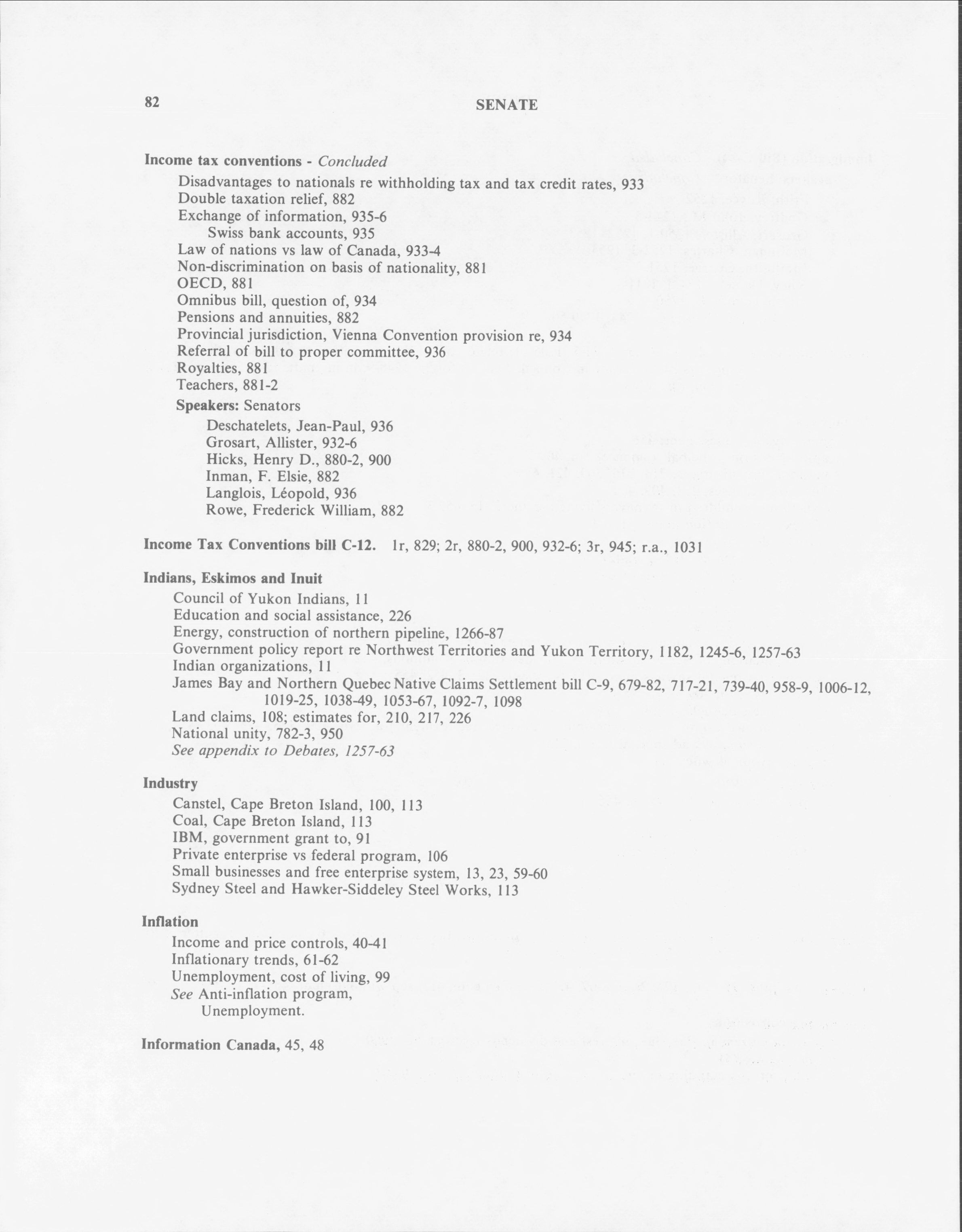 82 SENATE

Income tax conventions - Concluded
Disadvantages to nationals re withholding tax and tax credit rates, 933
Double taxation relief, 882
Exchange of information, 935-6
Swiss bank accounts, 935
Law of nations vs law of Canada, 933-4
Non-discrimination on basis of nationality, 881
OECD, 881
Omnibus bill, question of, 934
Pensions and annuities, 882
Provincial jurisdiction, Vienna Convention provision re, 934
Referral of bill to proper committee, 936
Royalties, 881
Teachers, 881-2
Speakers: Senators
Deschatelets, Jean-Paul, 936
Grosart, Allister, 932-6
Hicks, Henry D., 880-2, 900
Inman, F. Elsie, 882
Langlois, Léopold, 936
Rowe, Frederick William, 882

Income Tax Conventions bill C-12. 1r, 829; 2r, 880-2, 900, 932-6; 3r, 945; r.a., 1031

Indians, Eskimos and Inuit
Council of Yukon Indians, 11
Education and social assistance, 226
Energy, construction of northern pipeline, 1266-87
Government policy report re Northwest Territories and Yukon Territory, 1182, 1245-6, 1257-63
Indian organizations, 11
James Bay and Northern Quebec Native Claims Settlement bill C-9, 679-82, 717-21, 739-40, 958-9, 1006-12, 1019-25, 1038-49, 1053-67, 1092-7, 1098
Land claims, 108; estimates for, 210, 217, 226
National unity, 782-3, 950
See appendix to Debates, 1257-63

Industry
Canstel, Cape Breton Island, 100, 113
Coal, Cape Breton Island, 113
IBM, government grant to, 91
Private enterprise vs federal program, 106
Small businesses and free enterprise system, 13, 23, 59-60
Sydney Steel and Hawker-Siddeley Steel Works, 113

Inflation
Income and price controls, 40-41
Inflationary trends, 61-62
Unemployment, cost of living, 99
See Anti-inflation program,
Unemployment.

Information Canada, 45, 48